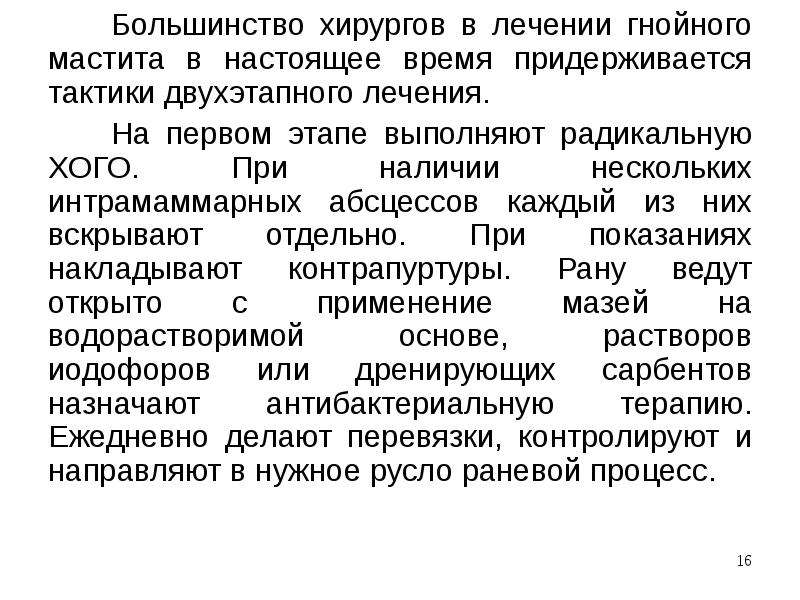 Большинство хирургов в лечении гнойного мастита в настоящее время придерживается тактики двухэтапного лечения.

На первом этапе выполняют радикальную ХОГО. При наличии нескольких интрамаммарных абсцессов каждый из них вскрывают отдельно. При показаниях накладывают контрапуртуры. Рану ведут открыто с применение мазей на водорастворимой основе, растворов иодофоров или дренирующих сарбентов назначают антибактериальную терапию. Ежедневно делают перевязки, контролируют и направляют в нужное русло раневой процесс.

16